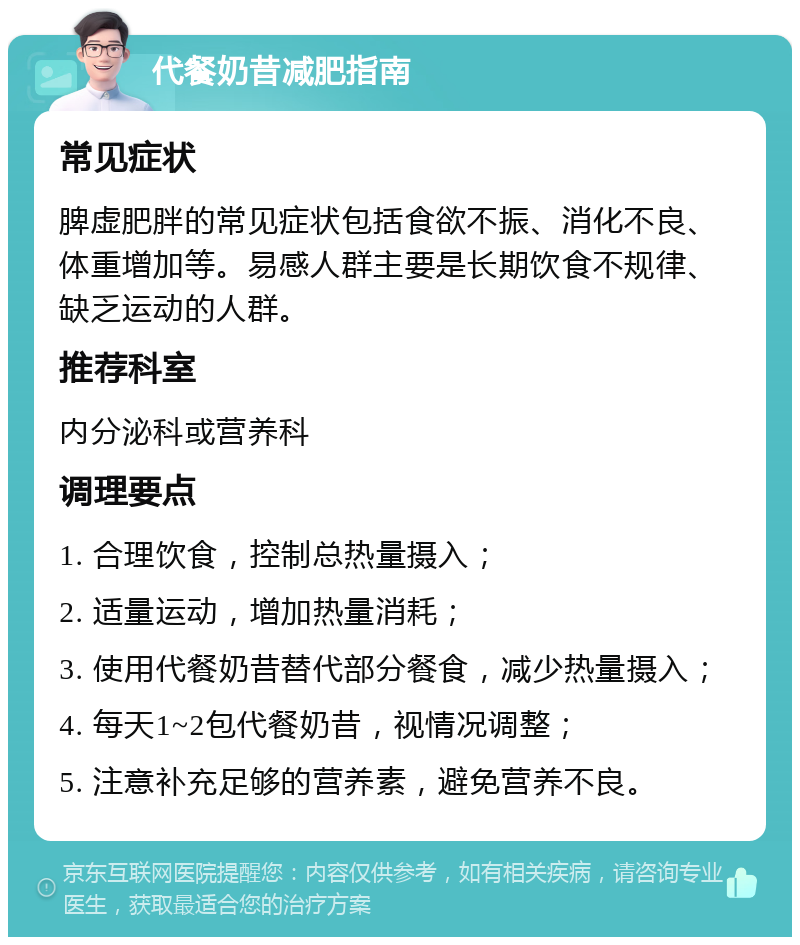 代餐奶昔减肥指南

常见症状

脾虚肥胖的常见症状包括食欲不振、消化不良、体重增加等。易感人群主要是长期饮食不规律、缺乏运动的人群。

推荐科室

内分泌科或营养科

调理要点

1. 合理饮食，控制总热量摄入；

2. 适量运动，增加热量消耗；

3. 使用代餐奶昔替代部分餐食，减少热量摄入；

4. 每天1~2包代餐奶昔，视情况调整；

5. 注意补充足够的营养素，避免营养不良。

京东互联网医院提醒您：内容仅供参考，如有相关疾病，请咨询专业医生，获取最适合您的治疗方案